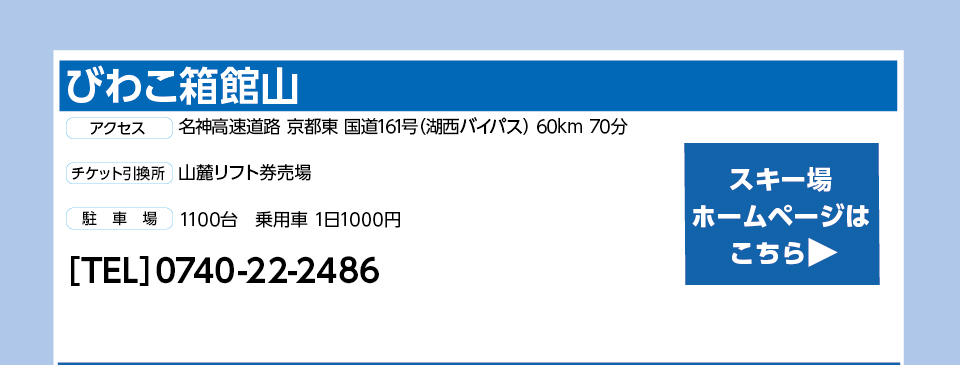 びわこ箱館山

アクセス 名神高速道路 京都東 国道161号(湖西バイパス) 60km 70分

チケット引換所 山麓リフト券売場

駐　車　場 1100台　乗用車 1日1000円

[TEL] 0740-22-2486

スキー場
ホームページは
こちら▶